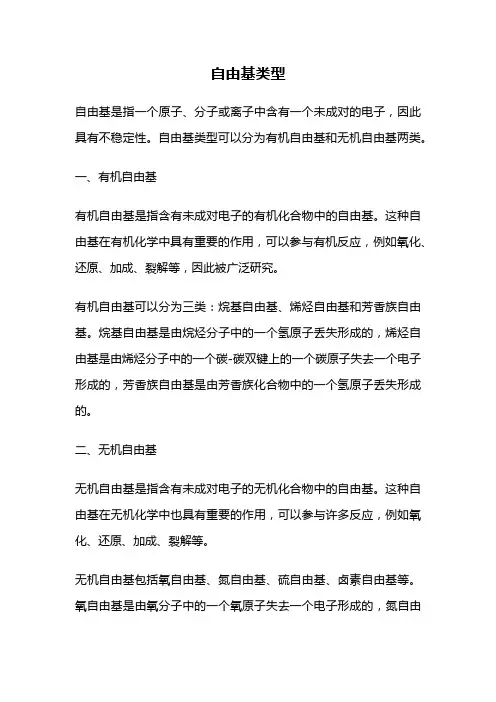 自由基类型

自由基是指一个原子、分子或离子中含有一个未成对的电子，因此具有不稳定性。自由基类型可以分为有机自由基和无机自由基两类。

一、有机自由基

有机自由基是指含有未成对电子的有机化合物中的自由基。这种自由基在有机化学中具有重要的作用，可以参与有机反应，例如氧化、还原、加成、裂解等，因此被广泛研究。

有机自由基可以分为三类：烷基自由基、烯烃自由基和芳香族自由基。烷基自由基是由烷烃分子中的一个氢原子丢失形成的，烯烃自由基是由烯烃分子中的一个碳-碳双键上的一个碳原子失去一个电子形成的，芳香族自由基是由芳香族化合物中的一个氢原子丢失形成的。

二、无机自由基

无机自由基是指含有未成对电子的无机化合物中的自由基。这种自由基在无机化学中也具有重要的作用，可以参与许多反应，例如氧化、还原、加成、裂解等。

无机自由基包括氧自由基、氮自由基、硫自由基、卤素自由基等。氧自由基是由氧分子中的一个氧原子失去一个电子形成的，氮自由